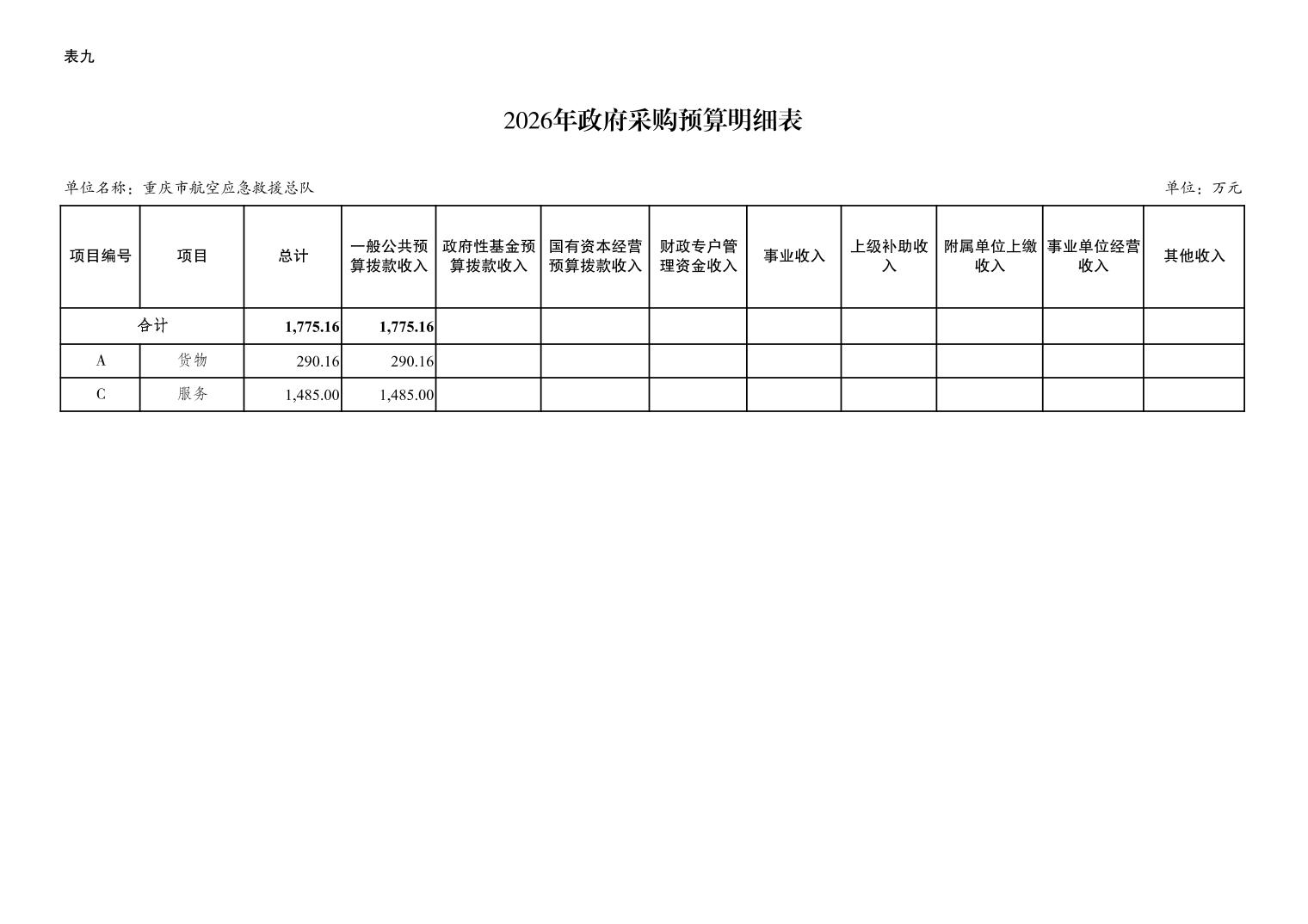 表九

2026年政府采购预算明细表

单位名称：重庆市航空应急救援总队

单位：万元

| 项目编号 | 项目 | 总计 | 一般公共预算拨款收入 | 政府性基金预算拨款收入 | 国有资本经营预算拨款收入 | 财政专户管理资金收入 | 事业收入 | 上级补助收入 | 附属单位上缴收入 | 事业单位经营收入 | 其他收入 |
|---|---|---|---|---|---|---|---|---|---|---|---|
| 合计 | | 1,775.16 | 1,775.16 | | | | | | | | |
| A | 货物 | 290.16 | 290.16 | | | | | | | | |
| C | 服务 | 1,485.00 | 1,485.00 | | | | | | | | |